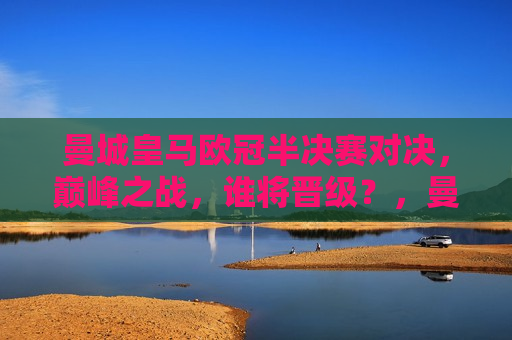 曼城皇马欧冠半决赛对决，巅峰之战，谁将晋级？，曼